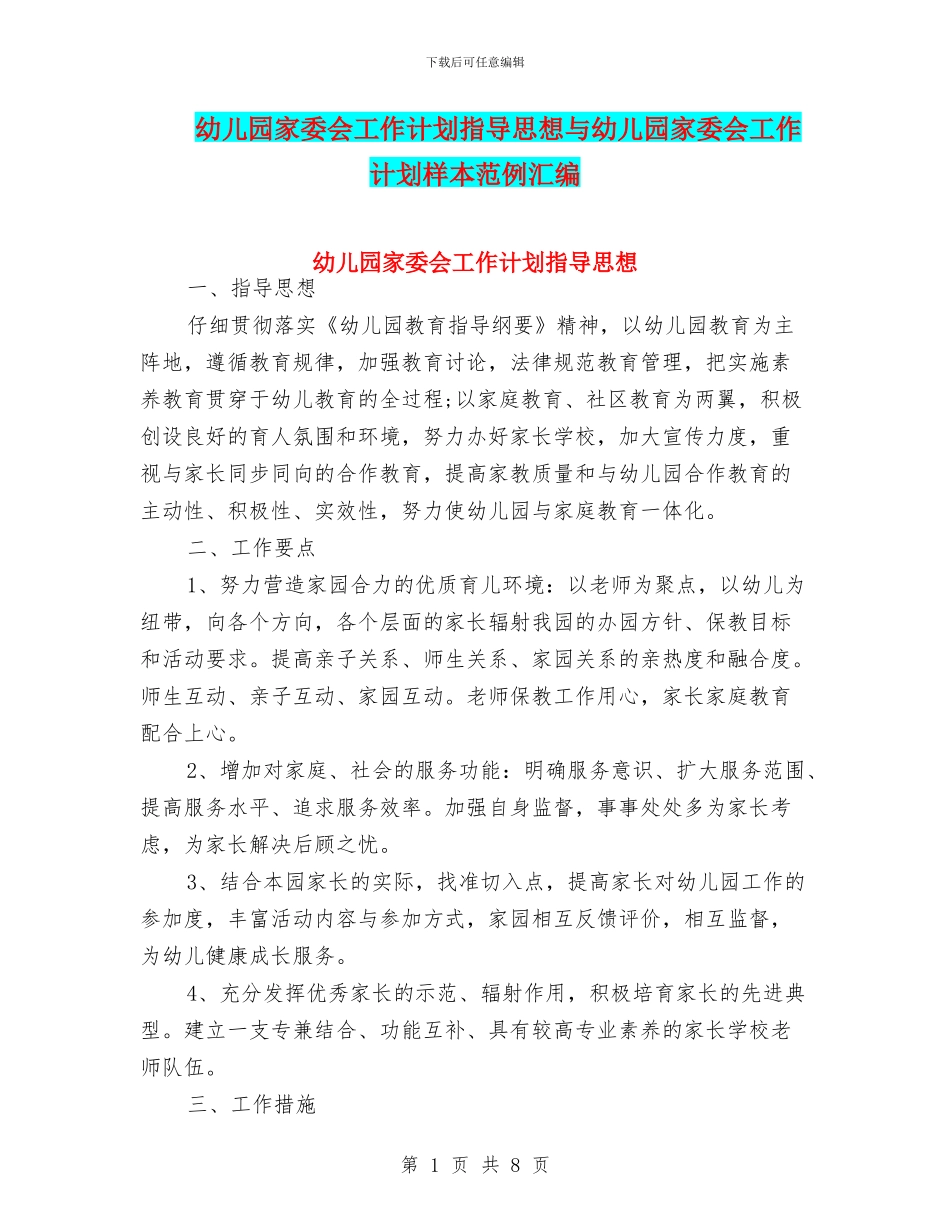 下载后可任意编辑

幼儿园家委会工作计划指导思想与幼儿园家委会工作计划样本范例汇编

幼儿园家委会工作计划指导思想

一、指导思想

仔细贯彻落实《幼儿园教育指导纲要》精神，以幼儿园教育为主阵地，遵循教育规律，加强教育讨论，法律规范教育管理，把实施素养教育贯穿于幼儿教育的全过程;以家庭教育、社区教育为两翼，积极创设良好的育人氛围和环境，努力办好家长学校，加大宣传力度，重视与家长同步同向的合作教育，提高家教质量和与幼儿园合作教育的主动性、积极性、实效性，努力使幼儿园与家庭教育一体化。

二、工作要点

1、努力营造家园合力的优质育儿环境：以老师为聚点，以幼儿为纽带，向各个方向，各个层面的家长辐射我园的办园方针、保教目标和活动要求。提高亲子关系、师生关系、家园关系的亲热度和融合度。师生互动、亲子互动、家园互动。老师保教工作用心，家长家庭教育配合上心。

2、增加对家庭、社会的服务功能：明确服务意识、扩大服务范围、提高服务水平、追求服务效率。加强自身监督，事事处处多为家长考虑，为家长解决后顾之忧。

3、结合本园家长的实际，找准切入点，提高家长对幼儿园工作的参加度，丰富活动内容与参加方式，家园相互反馈评价，相互监督，为幼儿健康成长服务。

4、充分发挥优秀家长的示范、辐射作用，积极培育家长的先进典型。建立一支专兼结合、功能互补、具有较高专业素养的家长学校老师队伍。

三、工作措施

第 1 页 共 8 页